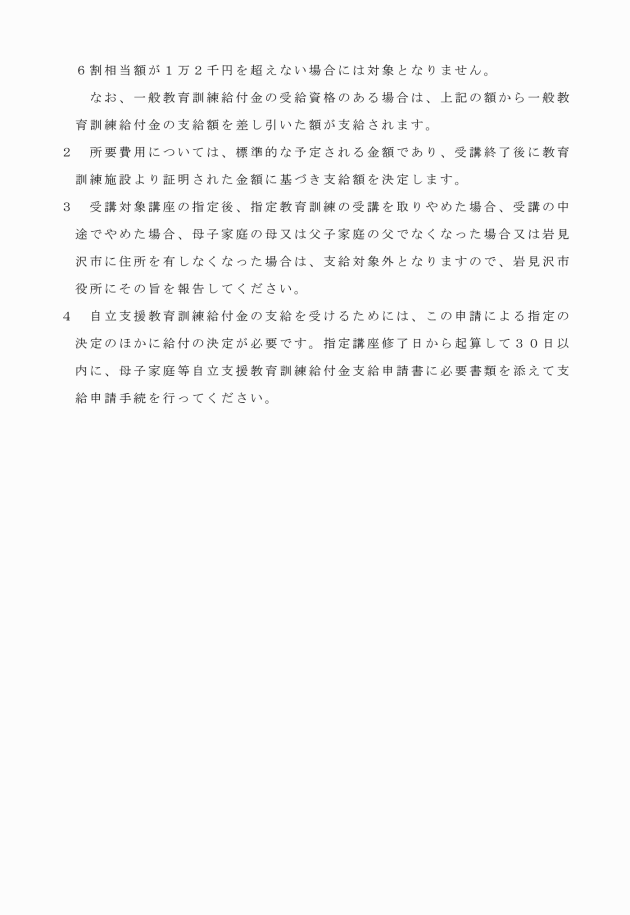 ６割相当額が１万２千円を超えない場合には対象となりません。

なお、一般教育訓練給付金の受給資格のある場合は、上記の額から一般教育訓練給付金の支給額を差し引いた額が支給されます。

2　所要費用については、標準的な予定される金額であり、受講終了後に教育訓練施設より証明された金額に基づき支給額を決定します。

3　受講対象講座の指定後、指定教育訓練の受講を取りやめた場合、受講の中途でやめた場合、母子家庭の母又は父子家庭の父でなくなった場合又は岩見沢市に住所を有しなくなった場合は、支給対象外となりますので、岩見沢市役所にその旨を報告してください。

4　自立支援教育訓練給付金の支給を受けるためには、この申請による指定の決定のほかに給付の決定が必要です。指定講座修了日から起算して３０日以内に、母子家庭等自立支援教育訓練給付金支給申請書に必要書類を添えて支給申請手続を行ってください。